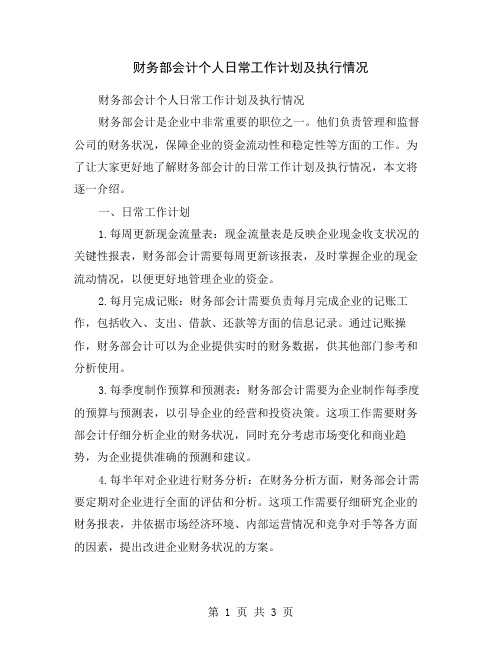 财务部会计个人日常工作计划及执行情况

财务部会计个人日常工作计划及执行情况

财务部会计是企业中非常重要的职位之一。他们负责管理和监督公司的财务状况，保障企业的资金流动性和稳定性等方面的工作。为了让大家更好地了解财务部会计的日常工作计划及执行情况，本文将逐一介绍。

一、日常工作计划

1.每周更新现金流量表：现金流量表是反映企业现金收支状况的关键性报表，财务部会计需要每周更新该报表，及时掌握企业的现金流动情况，以便更好地管理企业的资金。

2.每月完成记账：财务部会计需要负责每月完成企业的记账工作，包括收入、支出、借款、还款等方面的信息记录。通过记账操作，财务部会计可以为企业提供实时的财务数据，供其他部门参考和分析使用。

3.每季度制作预算和预测表：财务部会计需要为企业制作每季度的预算与预测表，以引导企业的经营和投资决策。这项工作需要财务部会计仔细分析企业的财务状况，同时充分考虑市场变化和商业趋势，为企业提供准确的预测和建议。

4.每半年对企业进行财务分析：在财务分析方面，财务部会计需要定期对企业进行全面的评估和分析。这项工作需要仔细研究企业的财务报表，并依据市场经济环境、内部运营情况和竞争对手等各方面的因素，提出改进企业财务状况的方案。

第 1 页 共 3 页